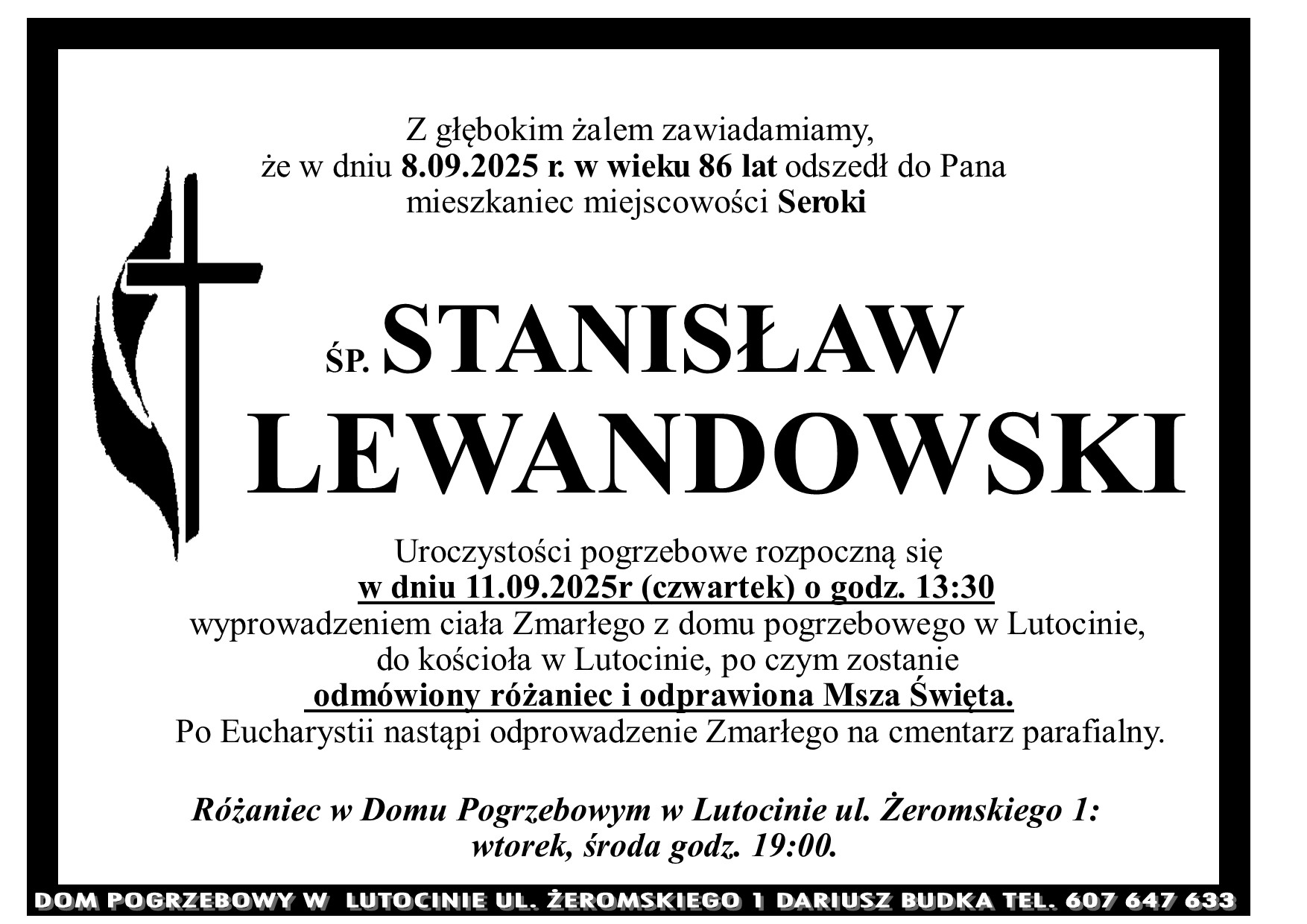 Z głębokim żalem zawiadamiamy,
że w dniu 8.09.2025 r. w wieku 86 lat odszedł do Pana
mieszkaniec miejscowości Seroki

ŚP. STANISŁAW
LEWANDOWSKI

Uroczystości pogrzebowe rozpoczną się
w dniu 11.09.2025r (czwartek) o godz. 13:30
wyprowadzeniem ciała Zmarłego z domu pogrzebowego w Lutocinie,
do kościoła w Lutocinie, po czym zostanie
odmówiony różaniec i odprawiona Msza Święta.
Po Eucharystii nastąpi odprowadzenie Zmarłego na cmentarz parafialny.

Różaniec w Domu Pogrzebowym w Lutocinie ul. Żeromskiego 1:
wtorek, środa godz. 19:00.

DOM POGRZEBOWY W LUTOCINIE UL. ŻEROMSKIEGO 1 DARIUSZ BUDKA TEL. 607 647 633